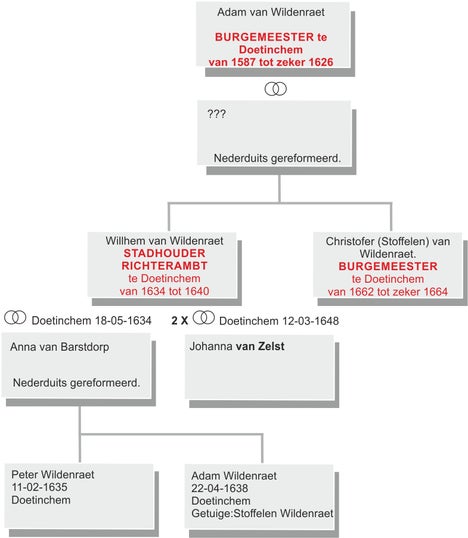 Adam van Wildenraet

BURGEMEESTER te Doetinchem van 1587 tot zeker 1626

???

Nederduits gereformeerd.

Willhem van Wildenraet
STADHOUDER RICHTERAMBT
te Doetinchem
van 1634 tot 1640

Christofer (Stoffelen) van Wildenraet.
BURGEMEESTER
te Doetinchem
van 1662 tot zeker 1664

Doetinchem 18-05-1634

2 X Doetinchem 12-03-1648

Anna van Barstdorp

Nederduits gereformeerd.

Johanna van Zelst

Peter Wildenraet
11-02-1635
Doetinchem

Adam Wildenraet
22-04-1638
Doetinchem
Getuige:Stoffelen Wildenraet